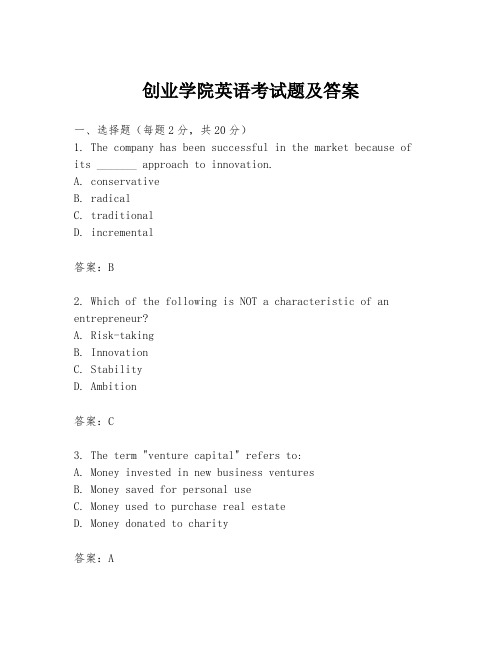 创业学院英语考试题及答案

一、选择题（每题2分，共20分）
1. The company has been successful in the market because of its _______ approach to innovation.
A. conservative
B. radical
C. traditional
D. incremental

答案：B

2. Which of the following is NOT a characteristic of an entrepreneur?
A. Risk-taking
B. Innovation
C. Stability
D. Ambition

答案：C

3. The term "venture capital" refers to:
A. Money invested in new business ventures
B. Money saved for personal use
C. Money used to purchase real estate
D. Money donated to charity

答案：A